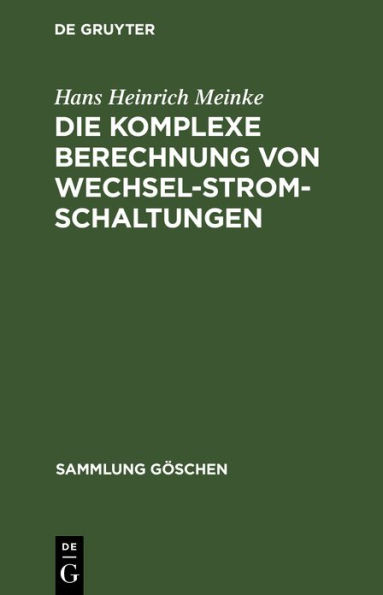 DE GRUYTER

Hans Heinrich Meinke

DIE KOMPLEXE BERECHNUNG VON WECHSEL-STROM-SCHALTUNGEN

SAMMLUNG GÖSCHEN

DE
G